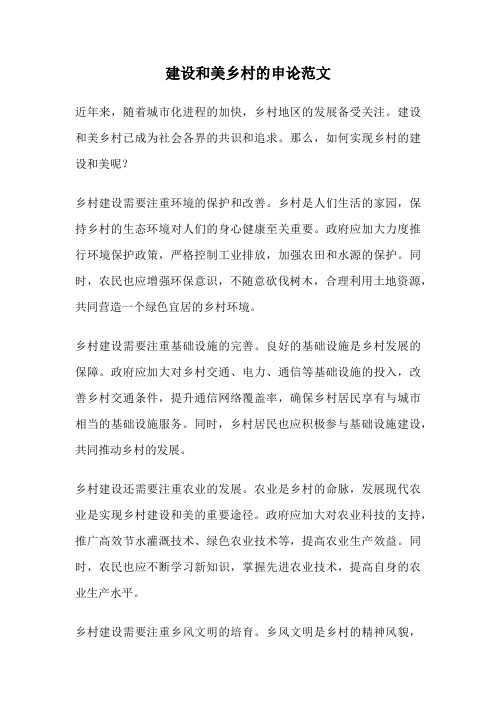 建设和美乡村的申论范文

近年来，随着城市化进程的加快，乡村地区的发展备受关注。建设和美乡村已成为社会各界的共识和追求。那么，如何实现乡村的建设和美呢？

乡村建设需要注重环境的保护和改善。乡村是人们生活的家园，保持乡村的生态环境对人们的身心健康至关重要。政府应加大力度推行环境保护政策，严格控制工业排放，加强农田和水源的保护。同时，农民也应增强环保意识，不随意砍伐树木，合理利用土地资源，共同营造一个绿色宜居的乡村环境。

乡村建设需要注重基础设施的完善。良好的基础设施是乡村发展的保障。政府应加大对乡村交通、电力、通信等基础设施的投入，改善乡村交通条件，提升通信网络覆盖率，确保乡村居民享有与城市相当的基础设施服务。同时，乡村居民也应积极参与基础设施建设，共同推动乡村的发展。

乡村建设还需要注重农业的发展。农业是乡村的命脉，发展现代农业是实现乡村建设和美的重要途径。政府应加大对农业科技的支持，推广高效节水灌溉技术、绿色农业技术等，提高农业生产效益。同时，农民也应不断学习新知识，掌握先进农业技术，提高自身的农业生产水平。

乡村建设需要注重乡风文明的培育。乡风文明是乡村的精神风貌，